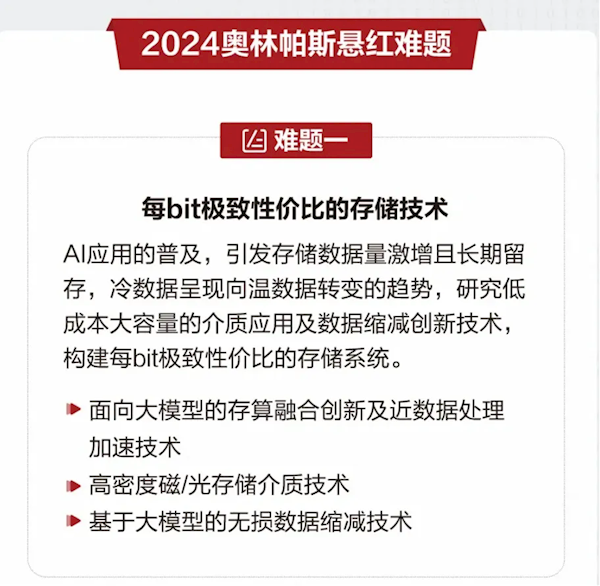 2024奥林帕斯悬红难题

难题一

每bit极致性价比的存储技术

AI应用的普及，引发存储数据量激增且长期留存，冷数据呈现向温数据转变的趋势，研究低成本大容量的介质应用及数据缩减创新技术，构建每bit极致性价比的存储系统。

面向大模型的存算融合创新及近数据处理加速技术
高密度磁/光存储介质技术
基于大模型的无损数据缩减技术